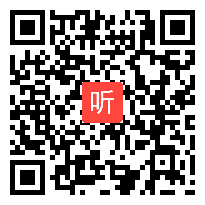 听